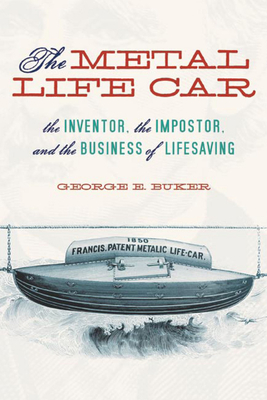 The METAL LIFE CAR

the INVENTOR, the IMPOSTOR, and the BUSINESS of LIFESAVING

GEORGE E. BUKER

1850
FRANCIS. PATENT METALIC LIFE-CAR.